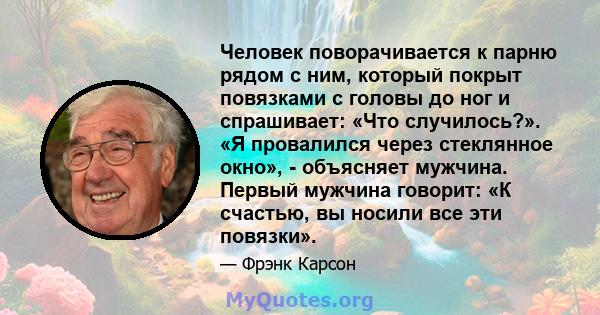 Человек поворачивается к парню рядом с ним, который покрыт повязками с головы до ног и спрашивает: «Что случилось?». «Я провалился через стеклянное окно», - объясняет мужчина. Первый мужчина говорит: «К счастью, вы носили все эти повязки».

— Фрэнк Карсон

MyQuotes.org